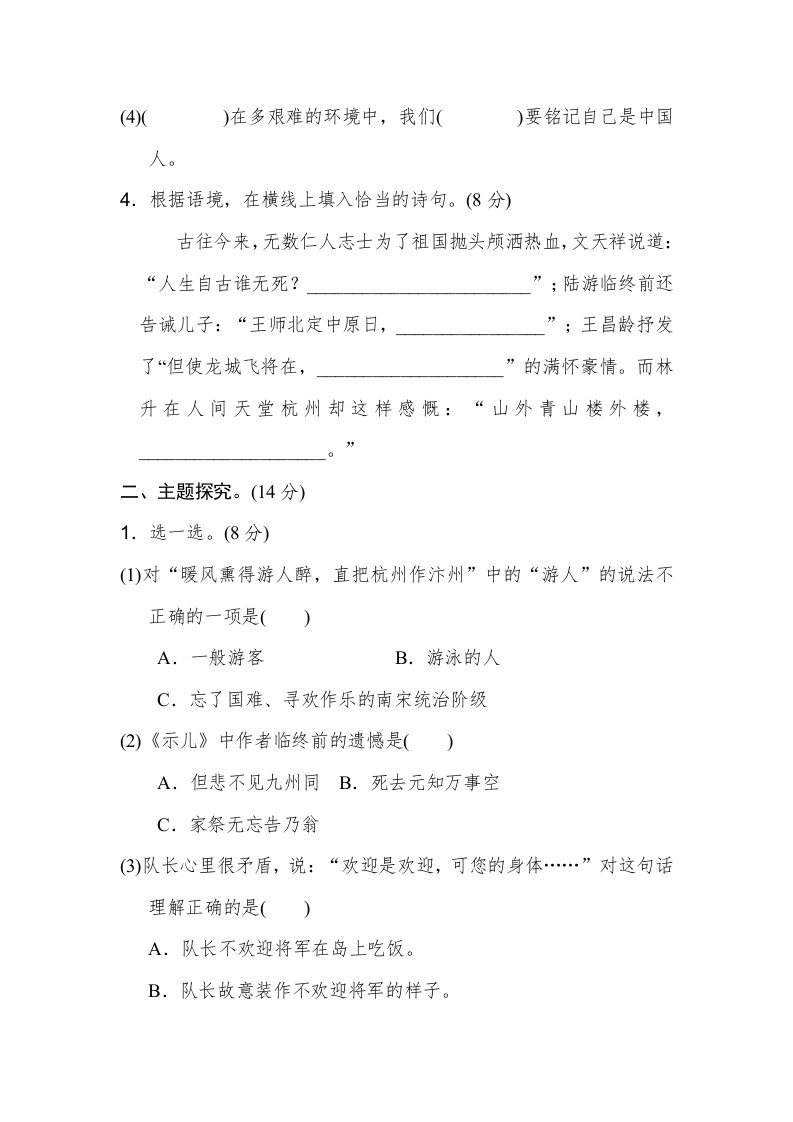 (4)(　　　　)在多艰难的环境中，我们(　　　　)要铭记自己是中国人。

4．根据语境，在横线上填入恰当的诗句。(8 分)

古往今来，无数仁人志士为了祖国抛头颅洒热血，文天祥说道：“人生自古谁无死？________________________”；陆游临终前还告诫儿子：“王师北定中原日，________________”；王昌龄抒发了“但使龙城飞将在，____________________”的满怀豪情。而林升在人间天堂杭州却这样感慨：“山外青山楼外楼，____________________。”

二、主题探究。(14 分)

1．选一选。(8 分)

(1)对“暖风熏得游人醉，直把杭州作汴州”中的“游人”的说法不正确的一项是(　　)

A．一般游客　　　　　　B．游泳的人

C．忘了国难、寻欢作乐的南宋统治阶级

(2)《示儿》中作者临终前的遗憾是(　　)

A．但悲不见九州同　B．死去元知万事空

C．家祭无忘告乃翁

(3)队长心里很矛盾，说：“欢迎是欢迎，可您的身体……”对这句话理解正确的是(　　)

A．队长不欢迎将军在岛上吃饭。

B．队长故意装作不欢迎将军的样子。